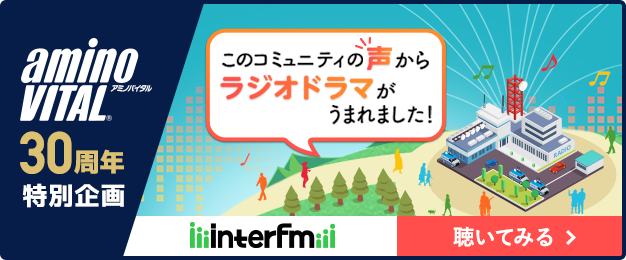 amino VITAL® アミノバイタル
30周年
特別企画

このコミュニティの声から
ラジオドラマが
うまれました!

RADIO

interfm

聴いてみる >